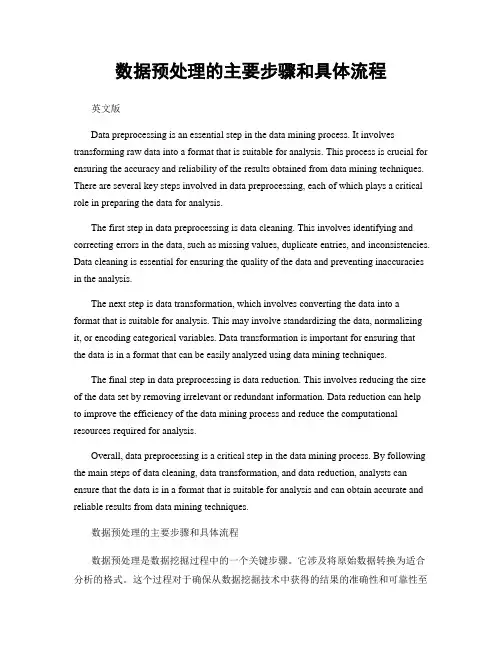 数据预处理的主要步骤和具体流程

英文版

Data preprocessing is an essential step in the data mining process. It involves transforming raw data into a format that is suitable for analysis. This process is crucial for ensuring the accuracy and reliability of the results obtained from data mining techniques. There are several key steps involved in data preprocessing, each of which plays a critical role in preparing the data for analysis.

The first step in data preprocessing is data cleaning. This involves identifying and correcting errors in the data, such as missing values, duplicate entries, and inconsistencies. Data cleaning is essential for ensuring the quality of the data and preventing inaccuracies in the analysis.

The next step is data transformation, which involves converting the data into a format that is suitable for analysis. This may involve standardizing the data, normalizing it, or encoding categorical variables. Data transformation is important for ensuring that the data is in a format that can be easily analyzed using data mining techniques.

The final step in data preprocessing is data reduction. This involves reducing the size of the data set by removing irrelevant or redundant information. Data reduction can help to improve the efficiency of the data mining process and reduce the computational resources required for analysis.

Overall, data preprocessing is a critical step in the data mining process. By following the main steps of data cleaning, data transformation, and data reduction, analysts can ensure that the data is in a format that is suitable for analysis and can obtain accurate and reliable results from data mining techniques.

数据预处理的主要步骤和具体流程

数据预处理是数据挖掘过程中的一个关键步骤。它涉及将原始数据转换为适合分析的格式。这个过程对于确保从数据挖掘技术中获得的结果的准确性和可靠性至